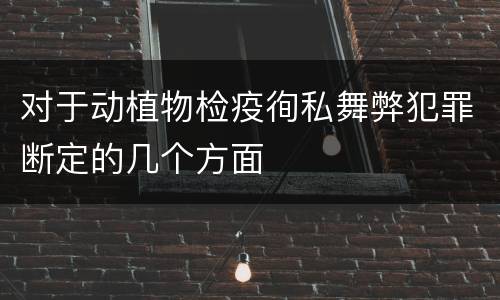 对于动植物检疫徇私舞弊犯罪断定的几个方面